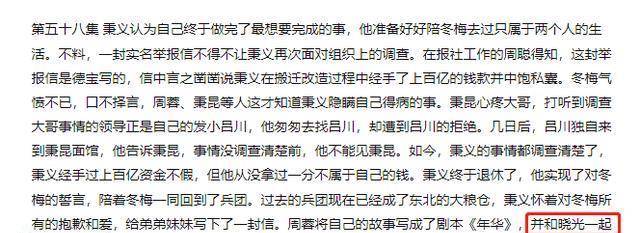 第五十八集 秉义认为自己终于做完了最想要完成的事，他准备好好陪冬梅去过只属于两个人的生活。不料，一封实名举报信不得不让秉义再次面对组织上的调查。在报社工作的周聪得知，这封举报信是德宝写的，信中言之凿凿说秉义在搬迁改造过程中经手了上百亿的钱款并中饱私囊。冬梅气愤不已，口不择言，周蓉、秉昆等人这才知道秉义隐瞒自己得病的事。秉昆心疼大哥，打听到调查大哥事情的领导正是自己的发小吕川，他匆匆去找吕川，却遭到吕川的拒绝。几日后，吕川独自来到秉昆面馆，他告诉秉昆，事情没调查清楚前，他不能见秉昆。如今，秉义的事情都调查清楚了，秉义经手过上百亿资金不假，但他从没拿过一分不属于自己的钱。秉义终于退休了，他实现了对冬梅的誓言，陪着冬梅一同回到了兵团。过去的兵团现在已经成了东北的大粮仓，秉义怀着对冬梅所有的抱歉和爱，给弟弟妹妹写下了一封信。周蓉将自己的故事写成了剧本《年华》，并和晓光一起